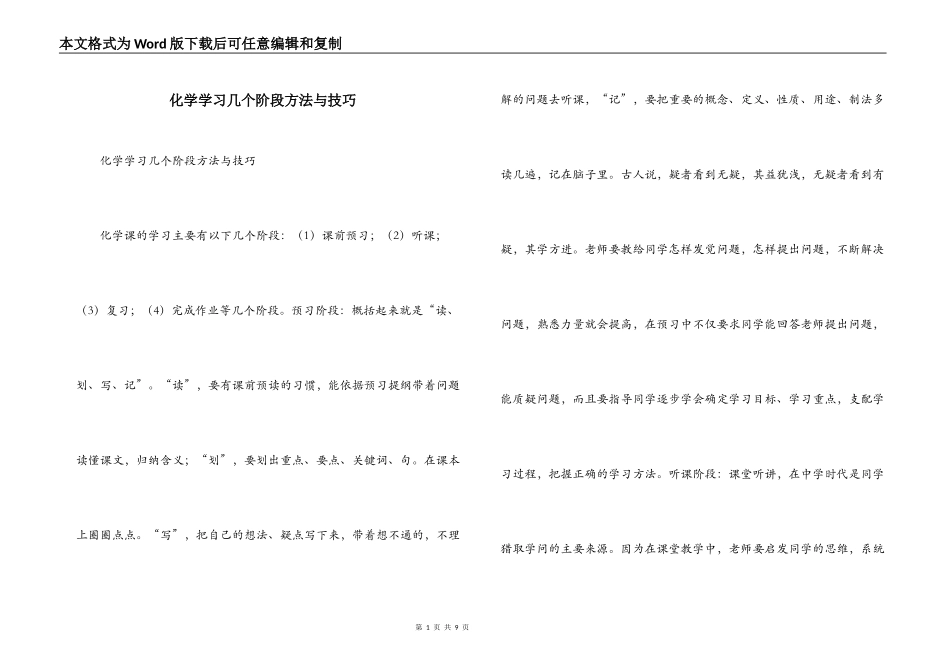 本文格式为Word版下载后可任意编辑和复制

化学学习几个阶段方法与技巧

化学学习几个阶段方法与技巧

化学课的学习主要有以下几个阶段：（1）课前预习；（2）听课；（3）复习；（4）完成作业等几个阶段。预习阶段：概括起来就是“读、划、写、记”。“读”，要有课前预读的习惯，能依据预习提纲带着问题读懂课文，归纳含义；“划”，要划出重点、要点、关键词、句。在课本上圈圈点点。“写”，把自己的想法、疑点写下来，带着想不通的，不理解的问题去听课，“记”，要把重要的概念、定义、性质、用途、制法多读几遍，记在脑子里。古人说，疑者看到无疑，其益犹浅，无疑者看到有疑，其学方进。老师要教给同学怎样发觉问题，怎样提出问题，不断解决问题，熟悉力量就会提高，在预习中不仅要求同学能回答老师提出问题，能质疑问题，而且要指导同学逐步学会确定学习目标、学习重点，支配学习过程，把握正确的学习方法。听课阶段：课堂听讲，在中学时代是同学猎取学问的主要来源。因为在课堂教学中，老师要启发同学的思维，系统

第 1 页 共 9 页